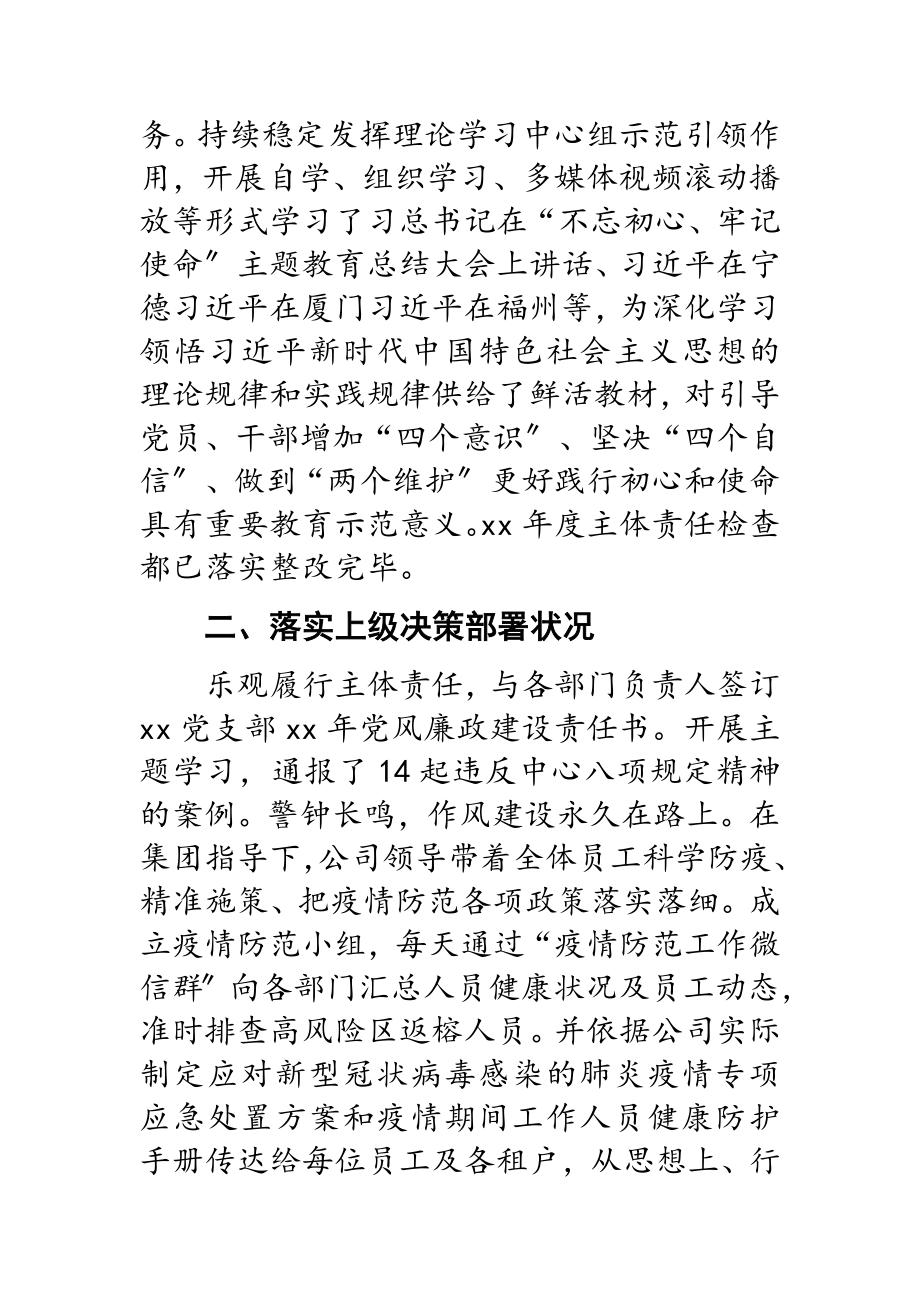 务。持续稳定发挥理论学习中心组示范引领作用，开展自学、组织学习、多媒体视频滚动播放等形式学习了习总书记在“不忘初心、牢记使命”主题教育总结大会上讲话、习近平在宁德习近平在厦门习近平在福州等，为深化学习领悟习近平新时代中国特色社会主义思想的理论规律和实践规律供给了鲜活教材，对引导党员、干部增加“四个意识”、坚决“四个自信”、做到“两个维护”更好践行初心和使命具有重要教育示范意义。xx 年度主体责任检查都已落实整改完毕。

二、落实上级决策部署状况

乐观履行主体责任，与各部门负责人签订 xx 党支部 xx 年党风廉政建设责任书。开展主题学习，通报了 14 起违反中心八项规定精神的案例。警钟长鸣，作风建设永久在路上。在集团指导下，公司领导带着全体员工科学防疫、精准施策、把疫情防范各项政策落实落细。成立疫情防范小组，每天通过“疫情防范工作微信群”向各部门汇总人员健康状况及员工动态，准时排查高风险区返榕人员。并依据公司实际制定应对新型冠状病毒感染的肺炎疫情专项应急处置方案和疫情期间工作人员健康防护手册传达给每位员工及各租户，从思想上、行